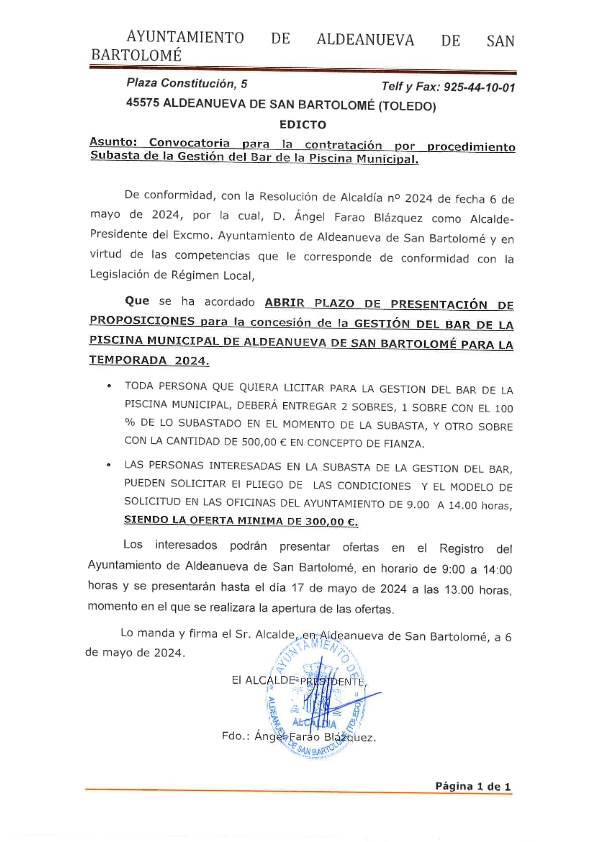 AYUNTAMIENTO DE ALDEANUEVA DE SAN BARTOLOMÉ

Plaza Constitución, 5 Telf y Fax: 925-44-10-01

45575 ALDEANUEVA DE SAN BARTOLOMÉ (TOLEDO)

EDICTO

Asunto: Convocatoria para la contratación por procedimiento Subasta de la Gestión del Bar de la Piscina Municipal.

De conformidad, con la Resolución de Alcaldía nº 2024 de fecha 6 de mayo de 2024, por la cual, D. Ángel Farao Blázquez como Alcalde-Presidente del Excmo. Ayuntamiento de Aldeanueva de San Bartolomé y en virtud de las competencias que le corresponde de conformidad con la Legislación de Régimen Local,

Que se ha acordado ABRIR PLAZO DE PRESENTACIÓN DE PROPOSICIONES para la concesión de la GESTIÓN DEL BAR DE LA PISCINA MUNICIPAL DE ALDEANUEVA DE SAN BARTOLOMÉ PARA LA TEMPORADA 2024.

• TODA PERSONA QUE QUIERA LICITAR PARA LA GESTION DEL BAR DE LA PISCINA MUNICIPAL, DEBERÁ ENTREGAR 2 SOBRES, 1 SOBRE CON EL 100 % DE LO SUBASTADO EN EL MOMENTO DE LA SUBASTA, Y OTRO SOBRE CON LA CANTIDAD DE 500,00 € EN CONCEPTO DE FIANZA.

• LAS PERSONAS INTERESADAS EN LA SUBASTA DE LA GESTION DEL BAR, PUEDEN SOLICITAR El PLIEGO DE LAS CONDICIONES Y EL MODELO DE SOLICITUD EN LAS OFICINAS DEL AYUNTAMIENTO DE 9.00 A 14.00 horas, SIENDO LA OFERTA MINIMA DE 300,00 €.

Los interesados podrán presentar ofertas en el Registro del Ayuntamiento de Aldeanueva de San Bartolomé, en horario de 9:00 a 14:00 horas y se presentarán hasta el día 17 de mayo de 2024 a las 13.00 horas, momento en el que se realizara la apertura de las ofertas.

Lo manda y firma el Sr. Alcalde, en Aldeanueva de San Bartolomé, a 6 de mayo de 2024.

El ALCALDE-PRESIDENTE,

AYUNTAMIENTO DE ALDEANUEVA DE SAN BARTOLOMÉ (TOLEDO) ALCALDIA

Fdo.: Ángel Farao Blázquez.

Página 1 de 1